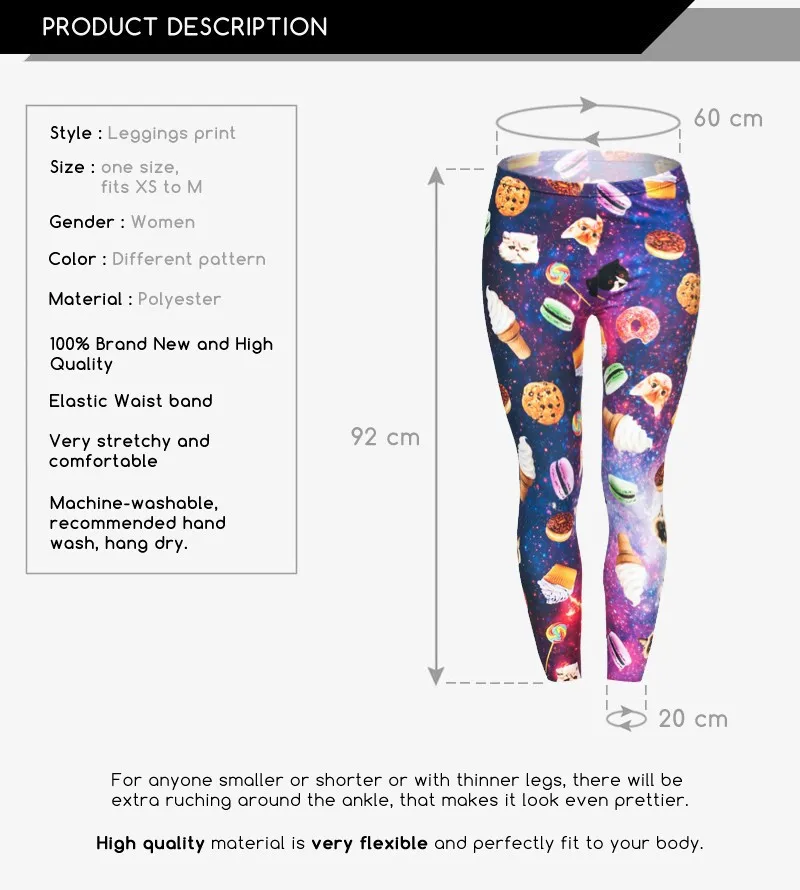 PRODUCT DESCRIPTION

Style : Leggings print

Size : one size, fits XS to M

Gender : Women

Color : Different pattern

Material : Polyester

100% Brand New and High Quality

Elastic Waist band

Very stretchy and comfortable

Machine-washable, recommended hand wash, hang dry.

60 cm

92 cm

20 cm

For anyone smaller or shorter or with thinner legs, there will be extra ruching around the ankle, that makes it look even prettier.

High quality material is very flexible and perfectly fit to your body.